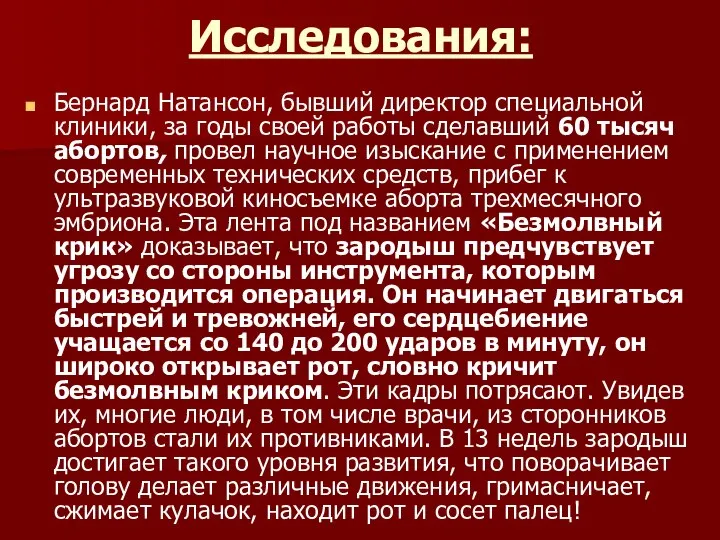 Исследования:

Бернард Натансон, бывший директор специальной клиники, за годы своей работы сделавший 60 тысяч абортов, провел научное изыскание с применением современных технических средств, прибег к ультразвуковой киносъемке аборта трехмесячного эмбриона. Эта лента под названием «Безмолвный крик» доказывает, что зародыш предчувствует угрозу со стороны инструмента, которым производится операция. Он начинает двигаться быстрей и тревожней, его сердцебиение учащается со 140 до 200 ударов в минуту, он широко открывает рот, словно кричит безмолвным криком. Эти кадры потрясают. Увидев их, многие люди, в том числе врачи, из сторонников абортов стали их противниками. В 13 недель зародыш достигает такого уровня развития, что поворачивает голову делает различные движения, гримасничает, сжимает кулачок, находит рот и сосет палец!